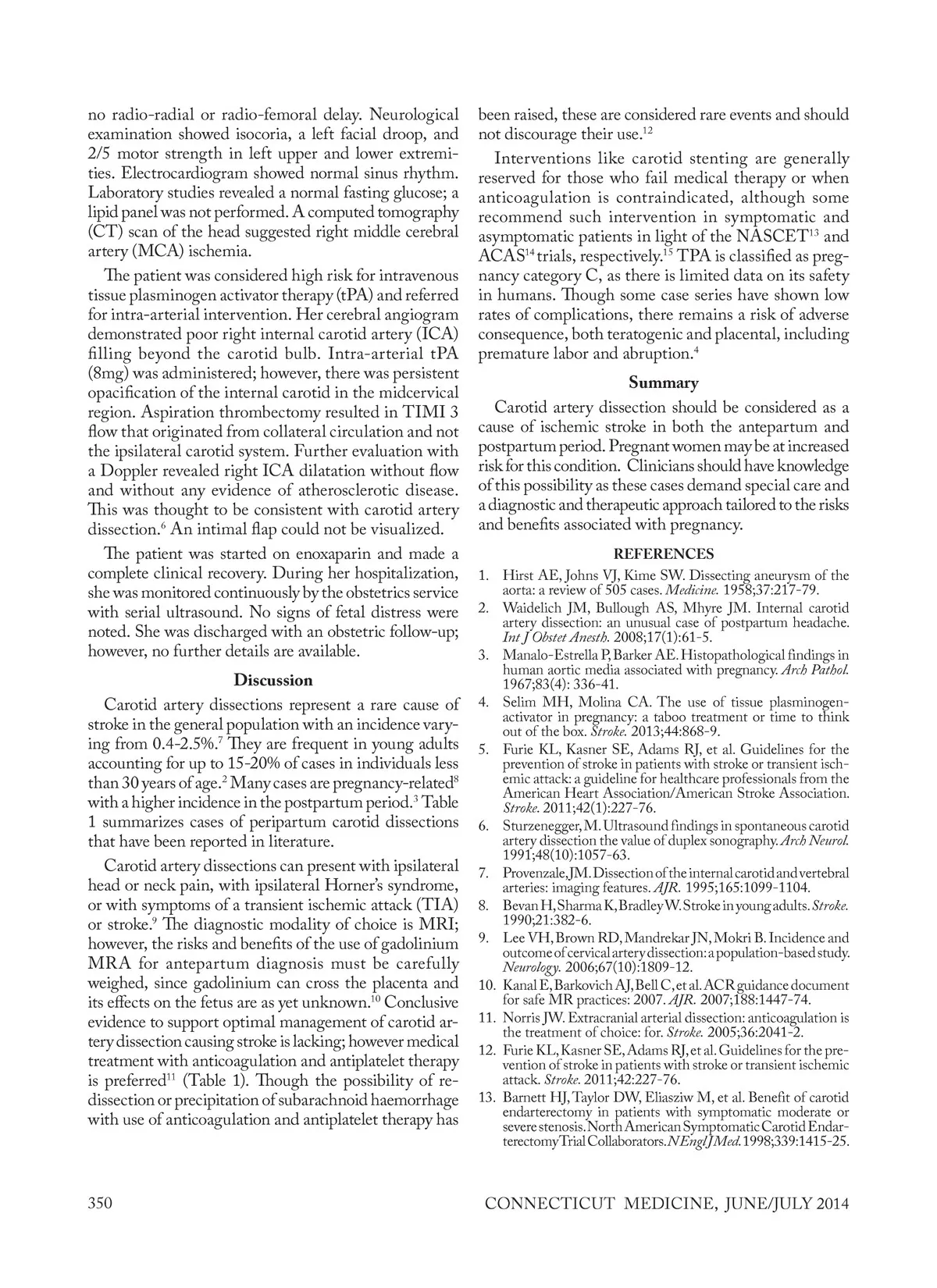 no radio-radial or radio-femoral delay. Neurological examination showed isocoria, a left facial droop, and 2/5 motor strength in left upper and lower extremities. Electrocardiogram showed normal sinus rhythm. Laboratory studies revealed a normal fasting glucose; a lipid panel was not performed. A computed tomography (CT) scan of the head suggested right middle cerebral artery (MCA) ischemia.

The patient was considered high risk for intravenous tissue plasminogen activator therapy (tPA) and referred for intra-arterial intervention. Her cerebral angiogram demonstrated poor right internal carotid artery (ICA) filling beyond the carotid bulb. Intra-arterial tPA (8mg) was administered; however, there was persistent opacification of the internal carotid in the midcervical region. Aspiration thrombectomy resulted in TIMI 3 flow that originated from collateral circulation and not the ipsilateral carotid system. Further evaluation with a Doppler revealed right ICA dilatation without flow and without any evidence of atherosclerotic disease. This was thought to be consistent with carotid artery dissection.$^6$ An intimal flap could not be visualized.

The patient was started on enoxaparin and made a complete clinical recovery. During her hospitalization, she was monitored continuously by the obstetrics service with serial ultrasound. No signs of fetal distress were noted. She was discharged with an obstetric follow-up; however, no further details are available.

Discussion

Carotid artery dissections represent a rare cause of stroke in the general population with an incidence varying from 0.4-2.5%.$^7$ They are frequent in young adults accounting for up to 15-20% of cases in individuals less than 30 years of age.$^2$ Many cases are pregnancy-related$^8$ with a higher incidence in the postpartum period.$^3$ Table 1 summarizes cases of peripartum carotid dissections that have been reported in literature.

Carotid artery dissections can present with ipsilateral head or neck pain, with ipsilateral Horner's syndrome, or with symptoms of a transient ischemic attack (TIA) or stroke.$^9$ The diagnostic modality of choice is MRI; however, the risks and benefits of the use of gadolinium MRA for antepartum diagnosis must be carefully weighed, since gadolinium can cross the placenta and its effects on the fetus are as yet unknown.$^{10}$ Conclusive evidence to support optimal management of carotid artery dissection causing stroke is lacking; however medical treatment with anticoagulation and antiplatelet therapy is preferred$^{11}$ (Table 1). Though the possibility of redissection or precipitation of subarachnoid haemorrhage with use of anticoagulation and antiplatelet therapy has been raised, these are considered rare events and should not discourage their use.$^{12}$

Interventions like carotid stenting are generally reserved for those who fail medical therapy or when anticoagulation is contraindicated, although some recommend such intervention in symptomatic and asymptomatic patients in light of the NASCET$^{13}$ and ACAS$^{14}$ trials, respectively.$^{15}$ TPA is classified as pregnancy category C, as there is limited data on its safety in humans. Though some case series have shown low rates of complications, there remains a risk of adverse consequence, both teratogenic and placental, including premature labor and abruption.$^4$

Summary

Carotid artery dissection should be considered as a cause of ischemic stroke in both the antepartum and postpartum period. Pregnant women may be at increased risk for this condition. Clinicians should have knowledge of this possibility as these cases demand special care and a diagnostic and therapeutic approach tailored to the risks and benefits associated with pregnancy.

REFERENCES

1. Hirst AE, Johns VJ, Kime SW. Dissecting aneurysm of the aorta: a review of 505 cases. Medicine. 1958;37:217-79.
2. Waidelich JM, Bullough AS, Mhyre JM. Internal carotid artery dissection: an unusual case of postpartum headache. Int J Obstet Anesth. 2008;17(1):61-5.
3. Manalo-Estrella P, Barker AE. Histopathological findings in human aortic media associated with pregnancy. Arch Pathol. 1967;83(4): 336-41.
4. Selim MH, Molina CA. The use of tissue plasminogen-activator in pregnancy: a taboo treatment or time to think out of the box. Stroke. 2013;44:868-9.
5. Furie KL, Kasner SE, Adams RJ, et al. Guidelines for the prevention of stroke in patients with stroke or transient ischemic attack: a guideline for healthcare professionals from the American Heart Association/American Stroke Association. Stroke. 2011;42(1):227-76.
6. Sturzenegger, M. Ultrasound findings in spontaneous carotid artery dissection the value of duplex sonography. Arch Neurol. 1991;48(10):1057-63.
7. Provenzale, JM. Dissection of the internal carotid and vertebral arteries: imaging features. AJR. 1995;165:1099-1104.
8. Bevan H, Sharma K, Bradley W. Stroke in young adults. Stroke. 1990;21:382-6.
9. Lee VH, Brown RD, Mandrekar JN, Mokri B. Incidence and outcome of cervical artery dissection: a population-based study. Neurology. 2006;67(10):1809-12.
10. Kanal E, Barkovich AJ, Bell C, et al. ACR guidance document for safe MR practices: 2007. AJR. 2007;188:1447-74.
11. Norris JW. Extracranial arterial dissection: anticoagulation is the treatment of choice: for. Stroke. 2005;36:2041-2.
12. Furie KL, Kasner SE, Adams RJ, et al. Guidelines for the prevention of stroke in patients with stroke or transient ischemic attack. Stroke. 2011;42:227-76.
13. Barnett HJ, Taylor DW, Eliasziw M, et al. Benefit of carotid endarterectomy in patients with symptomatic moderate or severe stenosis. North American Symptomatic Carotid Endarterectomy Trial Collaborators. N Engl J Med. 1998;339:1415-25.

350 CONNECTICUT MEDICINE, JUNE/JULY 2014